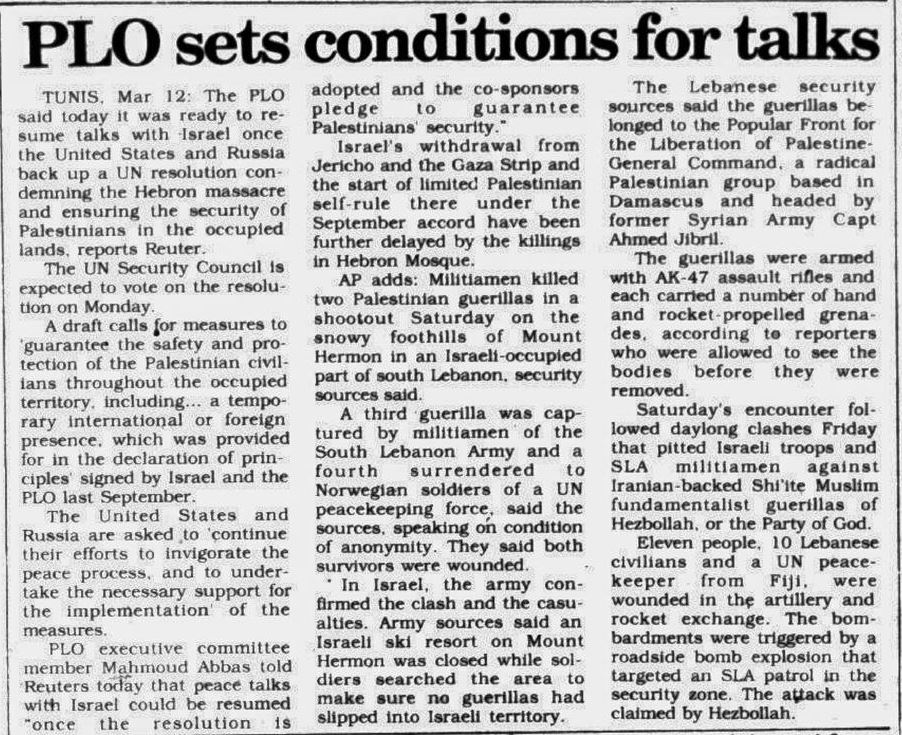 PLO sets conditions for talks

TUNIS, Mar 12: The PLO said today it was ready to resume talks with Israel once the United States and Russia back up a UN resolution condemning the Hebron massacre and ensuring the security of Palestinians in the occupied lands, reports Reuter.

The UN Security Council is expected to vote on the resolution on Monday.

A draft calls for measures to 'guarantee the safety and protection of the Palestinian civilians throughout the occupied territory, including... a temporary international or foreign presence, which was provided for in the declaration of principles' signed by Israel and the PLO last September.

The United States and Russia are asked to 'continue their efforts to invigorate the peace process, and to undertake the necessary support for the implementation' of the measures.

PLO executive committee member Mahmoud Abbas told Reuters today that peace talks with Israel could be resumed "once the resolution is adopted and the co-sponsors pledge to guarantee Palestinians' security."

Israel's withdrawal from Jericho and the Gaza Strip and the start of limited Palestinian self-rule there under the September accord have been further delayed by the killings in Hebron Mosque.

AP adds: Militiamen killed two Palestinian guerillas in a shootout Saturday on the snowy foothills of Mount Hermon in an Israeli-occupied part of south Lebanon, security sources said.

A third guerilla was captured by militiamen of the South Lebanon Army and a fourth surrendered to Norwegian soldiers of a UN peacekeeping force, said the sources, speaking on condition of anonymity. They said both survivors were wounded.

In Israel, the army confirmed the clash and the casualties. Army sources said an Israeli ski resort on Mount Hermon was closed while soldiers searched the area to make sure no guerillas had slipped into Israeli territory.

The Lebanese security sources said the guerillas belonged to the Popular Front for the Liberation of Palestine-General Command, a radical Palestinian group based in Damascus and headed by former Syrian Army Capt Ahmed Jibril.

The guerillas were armed with AK-47 assault rifles and each carried a number of hand and rocket-propelled grenades, according to reporters who were allowed to see the bodies before they were removed.

Saturday's encounter followed daylong clashes Friday that pitted Israeli troops and SLA militiamen against Iranian-backed Shi'ite Muslim fundamentalist guerillas of Hezbollah, or the Party of God.

Eleven people, 10 Lebanese civilians and a UN peacekeeper from Fiji, were wounded in the artillery and rocket exchange. The bombardments were triggered by a roadside bomb explosion that targeted an SLA patrol in the security zone. The attack was claimed by Hezbollah.